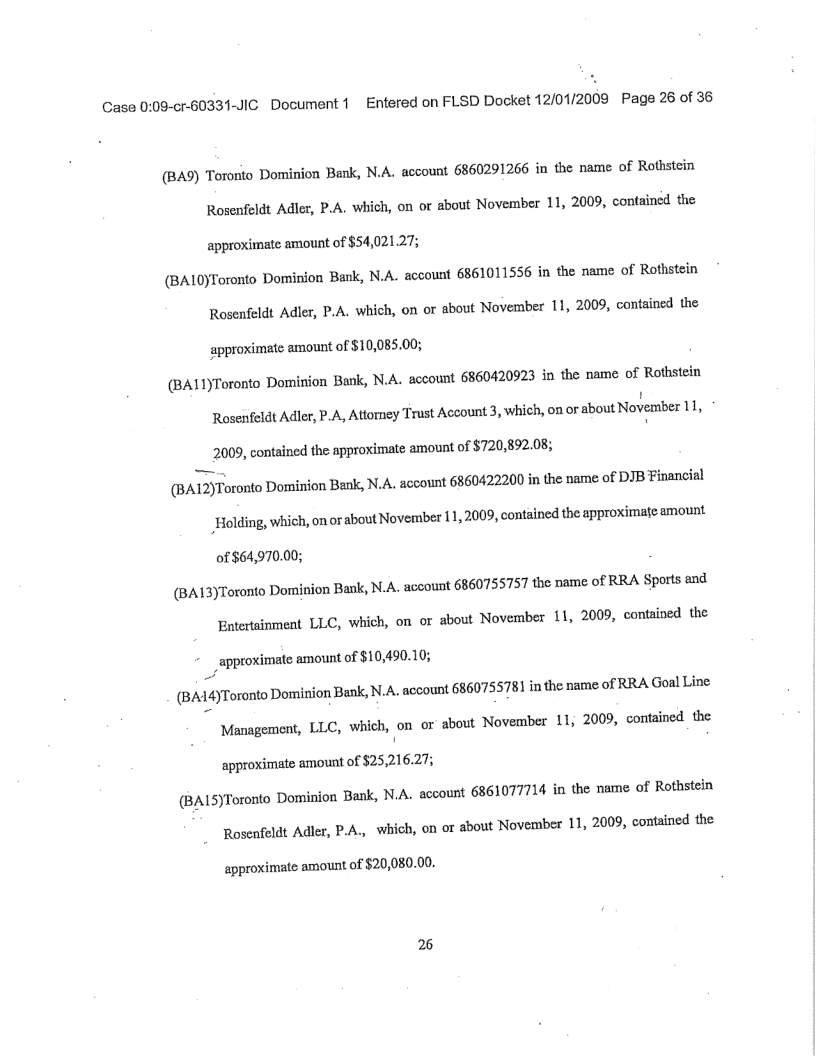 Case 0:09-cr-60331-JIC Document 1 Entered on FLSD Docket 12/01/2009 Page 26 of 36

(BA9) Toronto Dominion Bank, N.A. account 6860291266 in the name of Rothstein Rosenfeldt Adler, P.A. which, on or about November 11, 2009, contained the approximate amount of $54,021.27;

(BA10)Toronto Dominion Bank, N.A. account 6861011556 in the name of Rothstein Rosenfeldt Adler, P.A. which, on or about November 11, 2009, contained the approximate amount of $10,085.00;

(BA11)Toronto Dominion Bank, N.A. account 6860420923 in the name of Rothstein Rosenfeldt Adler, P.A, Attorney Trust Account 3, which, on or about November 11, 2009, contained the approximate amount of $720,892.08;

(BA12)Toronto Dominion Bank, N.A. account 6860422200 in the name of DJB Financial Holding, which, on or about November 11, 2009, contained the approximate amount of $64,970.00;

(BA13)Toronto Dominion Bank, N.A. account 6860755757 the name of RRA Sports and Entertainment LLC, which, on or about November 11, 2009, contained the approximate amount of $10,490.10;

(BA14)Toronto Dominion Bank, N.A. account 6860755781 in the name of RRA Goal Line Management, LLC, which, on or about November 11, 2009, contained the approximate amount of $25,216.27;

(BA15)Toronto Dominion Bank, N.A. account 6861077714 in the name of Rothstein Rosenfeldt Adler, P.A., which, on or about November 11, 2009, contained the approximate amount of $20,080.00.

26